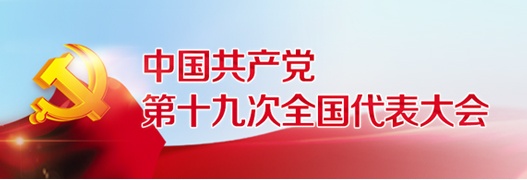 中国共产党
第十九次全国代表大会